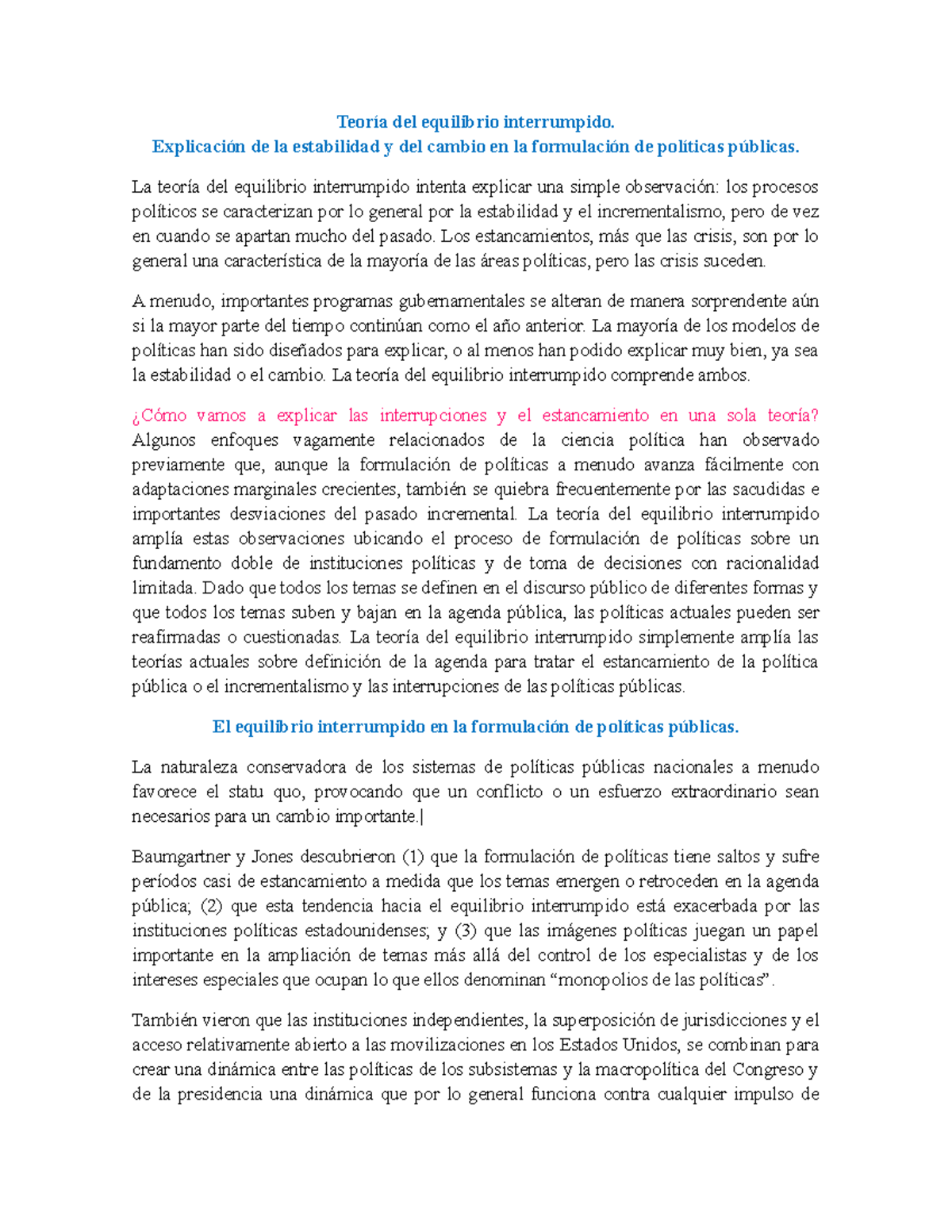 Teoría del equilibrio interrumpido.
Explicación de la estabilidad y del cambio en la formulación de políticas públicas.

La teoría del equilibrio interrumpido intenta explicar una simple observación: los procesos políticos se caracterizan por lo general por la estabilidad y el incrementalismo, pero de vez en cuando se apartan mucho del pasado. Los estancamientos, más que las crisis, son por lo general una característica de la mayoría de las áreas políticas, pero las crisis suceden.

A menudo, importantes programas gubernamentales se alteran de manera sorprendente aún si la mayor parte del tiempo continúan como el año anterior. La mayoría de los modelos de políticas han sido diseñados para explicar, o al menos han podido explicar muy bien, ya sea la estabilidad o el cambio. La teoría del equilibrio interrumpido comprende ambos.

¿Cómo vamos a explicar las interrupciones y el estancamiento en una sola teoría? Algunos enfoques vagamente relacionados de la ciencia política han observado previamente que, aunque la formulación de políticas a menudo avanza fácilmente con adaptaciones marginales crecientes, también se quiebra frecuentemente por las sacudidas e importantes desviaciones del pasado incremental. La teoría del equilibrio interrumpido amplía estas observaciones ubicando el proceso de formulación de políticas sobre un fundamento doble de instituciones políticas y de toma de decisiones con racionalidad limitada. Dado que todos los temas se definen en el discurso público de diferentes formas y que todos los temas suben y bajan en la agenda pública, las políticas actuales pueden ser reafirmadas o cuestionadas. La teoría del equilibrio interrumpido simplemente amplía las teorías actuales sobre definición de la agenda para tratar el estancamiento de la política pública o el incrementalismo y las interrupciones de las políticas públicas.

El equilibrio interrumpido en la formulación de políticas públicas.

La naturaleza conservadora de los sistemas de políticas públicas nacionales a menudo favorece el statu quo, provocando que un conflicto o un esfuerzo extraordinario sean necesarios para un cambio importante.|

Baumgartner y Jones descubrieron (1) que la formulación de políticas tiene saltos y sufre períodos casi de estancamiento a medida que los temas emergen o retroceden en la agenda pública; (2) que esta tendencia hacia el equilibrio interrumpido está exacerbada por las instituciones políticas estadounidenses; y (3) que las imágenes políticas juegan un papel importante en la ampliación de temas más allá del control de los especialistas y de los intereses especiales que ocupan lo que ellos denominan “monopolios de las políticas”.

También vieron que las instituciones independientes, la superposición de jurisdicciones y el acceso relativamente abierto a las movilizaciones en los Estados Unidos, se combinan para crear una dinámica entre las políticas de los subsistemas y la macropolítica del Congreso y de la presidencia una dinámica que por lo general funciona contra cualquier impulso de